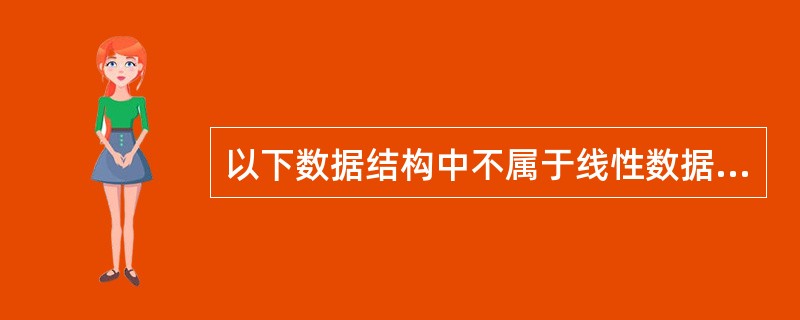 以下数据结构中不属于线性数据...